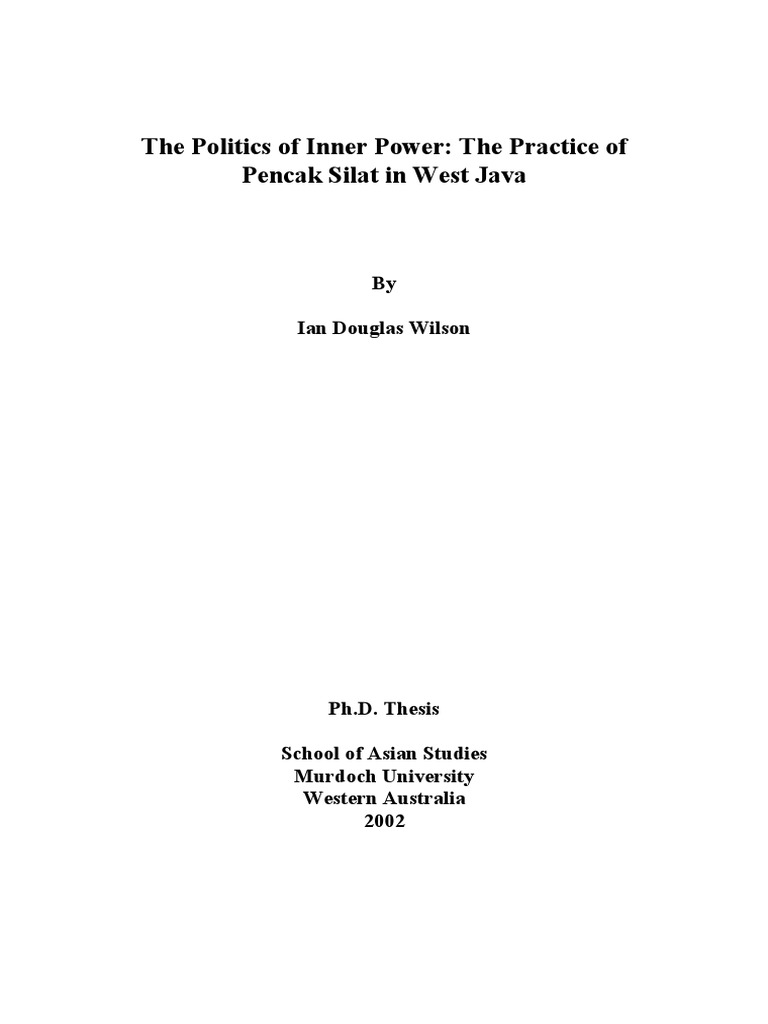 The Politics of Inner Power: The Practice of Pencak Silat in West Java

By

Ian Douglas Wilson

Ph.D. Thesis

School of Asian Studies
Murdoch University
Western Australia
2002